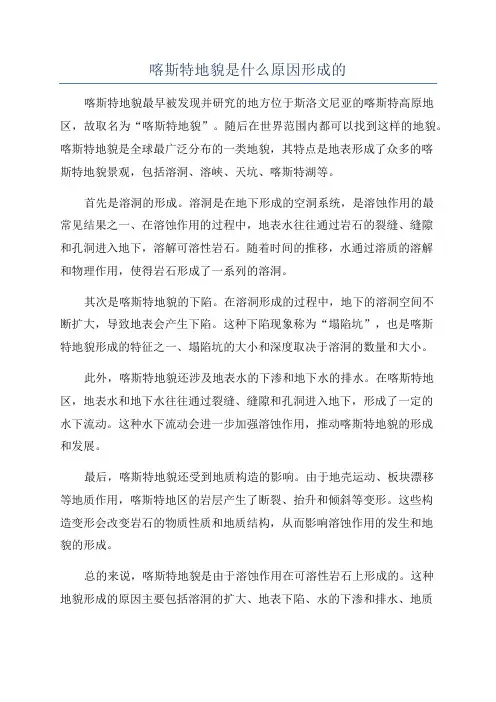 喀斯特地貌是什么原因形成的

喀斯特地貌最早被发现并研究的地方位于斯洛文尼亚的喀斯特高原地区，故取名为“喀斯特地貌”。随后在世界范围内都可以找到这样的地貌。喀斯特地貌是全球最广泛分布的一类地貌，其特点是地表形成了众多的喀斯特地貌景观，包括溶洞、溶峡、天坑、喀斯特湖等。

首先是溶洞的形成。溶洞是在地下形成的空洞系统，是溶蚀作用的最常见结果之一、在溶蚀作用的过程中，地表水往往通过岩石的裂缝、缝隙和孔洞进入地下，溶解可溶性岩石。随着时间的推移，水通过溶质的溶解和物理作用，使得岩石形成了一系列的溶洞。

其次是喀斯特地貌的下陷。在溶洞形成的过程中，地下的溶洞空间不断扩大，导致地表会产生下陷。这种下陷现象称为“塌陷坑”，也是喀斯特地貌形成的特征之一、塌陷坑的大小和深度取决于溶洞的数量和大小。

此外，喀斯特地貌还涉及地表水的下渗和地下水的排水。在喀斯特地区，地表水和地下水往往通过裂缝、缝隙和孔洞进入地下，形成了一定的水下流动。这种水下流动会进一步加强溶蚀作用，推动喀斯特地貌的形成和发展。

最后，喀斯特地貌还受到地质构造的影响。由于地壳运动、板块漂移等地质作用，喀斯特地区的岩层产生了断裂、抬升和倾斜等变形。这些构造变形会改变岩石的物质性质和地质结构，从而影响溶蚀作用的发生和地貌的形成。

总的来说，喀斯特地貌是由于溶蚀作用在可溶性岩石上形成的。这种地貌形成的原因主要包括溶洞的扩大、地表下陷、水的下渗和排水、地质